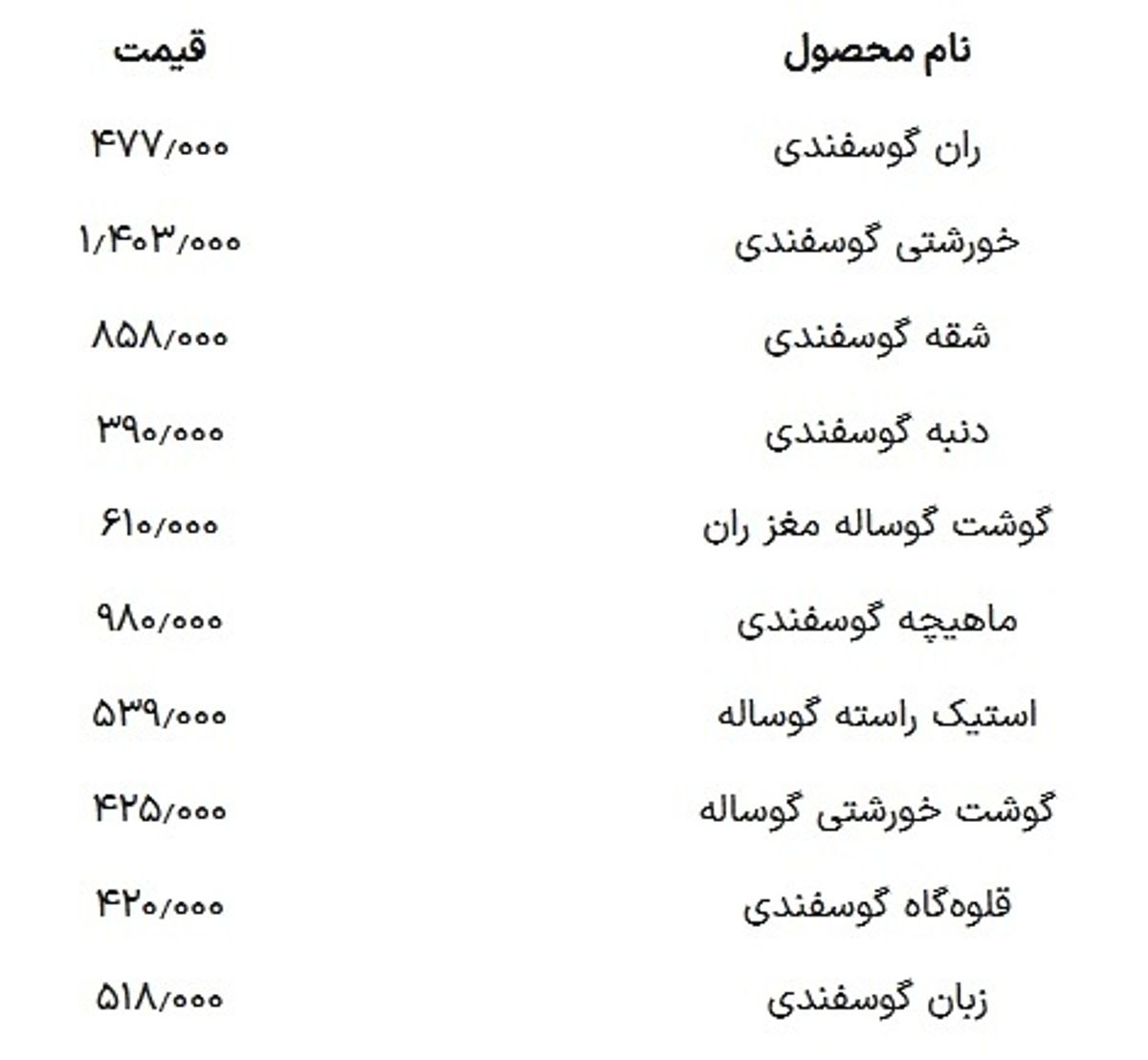 | نام محصول | قیمت |
|---|---|
| ران گوسفندی | ۴۷۷/۰۰۰ |
| خورشتی گوسفندی | ۱/۴۰۳/۰۰۰ |
| شقه گوسفندی | ۸۵۸/۰۰۰ |
| دنبه گوسفندی | ۳۹۰/۰۰۰ |
| گوشت گوساله مغز ران | ۶۱۰/۰۰۰ |
| ماهیچه گوسفندی | ۹۸۰/۰۰۰ |
| استیک راسته گوساله | ۵۳۹/۰۰۰ |
| گوشت خورشتی گوساله | ۴۲۵/۰۰۰ |
| قلوه‌گاه گوسفندی | ۴۲۰/۰۰۰ |
| زبان گوسفندی | ۵۱۸/۰۰۰ |